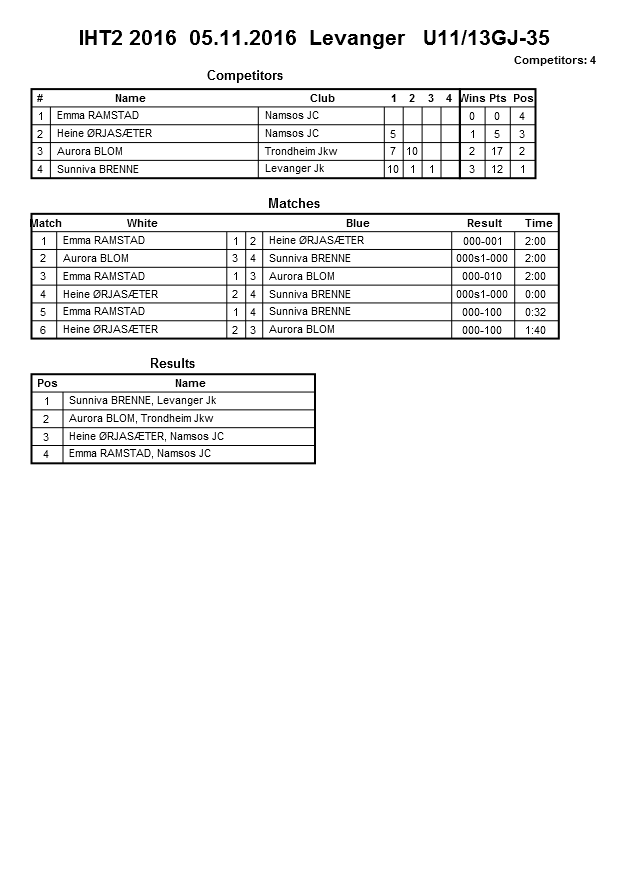 IHT2 2016 05.11.2016 Levanger U11/13GJ-35

Competitors: 4

Competitors

| # | Name | Club | 1 | 2 | 3 | 4 | Wins | Pts | Pos |
|---|---|---|---|---|---|---|---|---|---|
| 1 | Emma RAMSTAD | Namsos JC | | | | | 0 | 0 | 4 |
| 2 | Heine ØRJASÆTER | Namsos JC | 5 | | | | 1 | 5 | 3 |
| 3 | Aurora BLOM | Trondheim Jkw | 7 | 10 | | | 2 | 17 | 2 |
| 4 | Sunniva BRENNE | Levanger Jk | 10 | 1 | 1 | | 3 | 12 | 1 |

Matches

| Match | White | | | Blue | Result | Time |
|---|---|---|---|---|---|---|
| 1 | Emma RAMSTAD | 1 | 2 | Heine ØRJASÆTER | 000-001 | 2:00 |
| 2 | Aurora BLOM | 3 | 4 | Sunniva BRENNE | 000s1-000 | 2:00 |
| 3 | Emma RAMSTAD | 1 | 3 | Aurora BLOM | 000-010 | 2:00 |
| 4 | Heine ØRJASÆTER | 2 | 4 | Sunniva BRENNE | 000s1-000 | 0:00 |
| 5 | Emma RAMSTAD | 1 | 4 | Sunniva BRENNE | 000-100 | 0:32 |
| 6 | Heine ØRJASÆTER | 2 | 3 | Aurora BLOM | 000-100 | 1:40 |

Results

| Pos | Name |
|---|---|
| 1 | Sunniva BRENNE, Levanger Jk |
| 2 | Aurora BLOM, Trondheim Jkw |
| 3 | Heine ØRJASÆTER, Namsos JC |
| 4 | Emma RAMSTAD, Namsos JC |